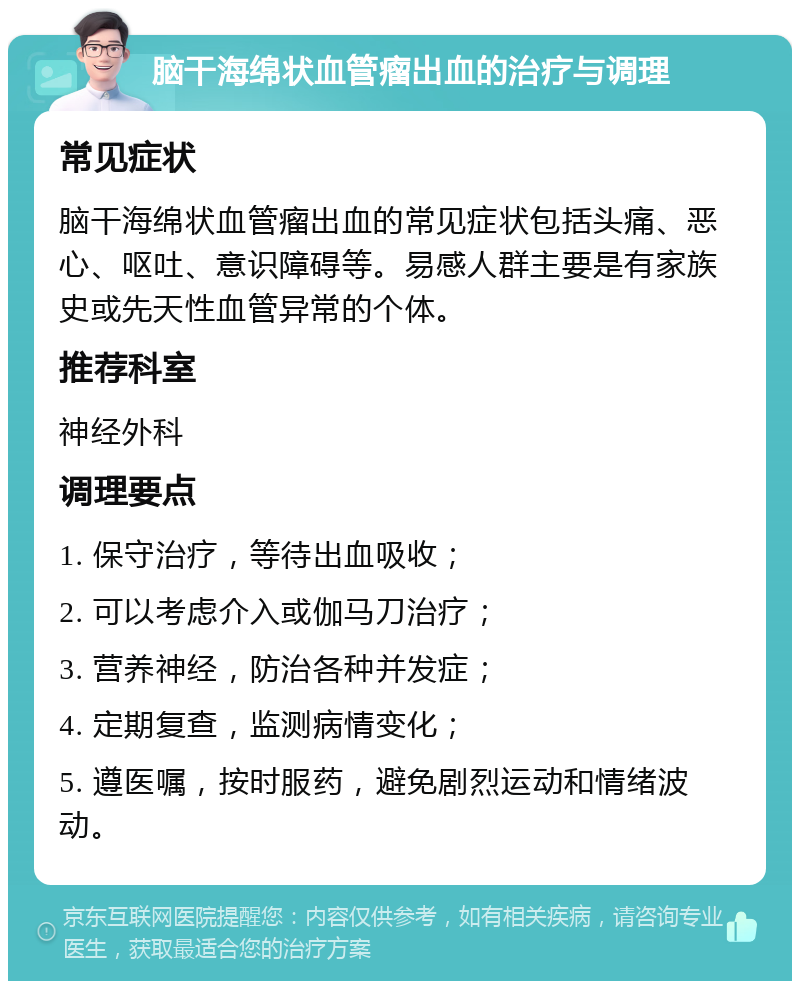 脑干海绵状血管瘤出血的治疗与调理

常见症状

脑干海绵状血管瘤出血的常见症状包括头痛、恶心、呕吐、意识障碍等。易感人群主要是有家族史或先天性血管异常的个体。

推荐科室

神经外科

调理要点

1. 保守治疗，等待出血吸收；

2. 可以考虑介入或伽马刀治疗；

3. 营养神经，防治各种并发症；

4. 定期复查，监测病情变化；

5. 遵医嘱，按时服药，避免剧烈运动和情绪波动。

京东互联网医院提醒您：内容仅供参考，如有相关疾病，请咨询专业医生，获取最适合您的治疗方案